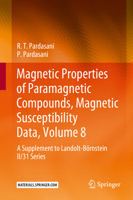 R. T. Pardasani
P. Pardasani

Magnetic Properties of Paramagnetic Compounds, Magnetic Susceptibility Data, Volume 8

A Supplement to Landolt-Börnstein II/31 Series

MATERIALS.SPRINGER.COM

Springer